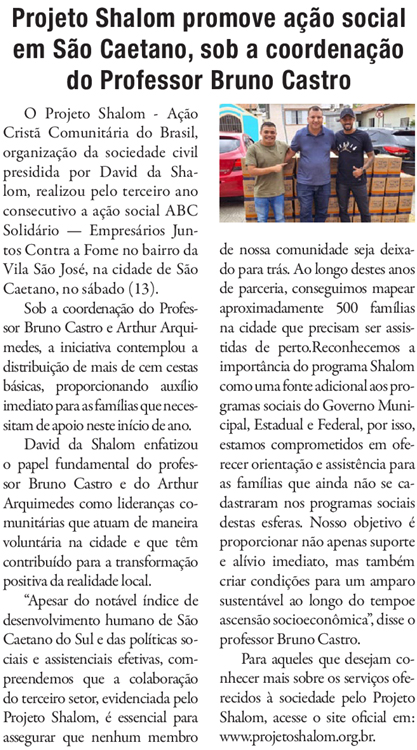 Projeto Shalom promove ação social em São Caetano, sob a coordenação do Professor Bruno Castro

O Projeto Shalom - Ação Cristã Comunitária do Brasil, organização da sociedade civil presidida por David da Shalom, realizou pelo terceiro ano consecutivo a ação social ABC Solidário — Empresários Juntos Contra a Fome no bairro da Vila São José, na cidade de São Caetano, no sábado (13).

Sob a coordenação do Professor Bruno Castro e Arthur Arquimedes, a iniciativa contemplou a distribuição de mais de cem cestas básicas, proporcionando auxílio imediato para as famílias que necessitam de apoio neste início de ano.

David da Shalom enfatizou o papel fundamental do professor Bruno Castro e do Arthur Arquimedes como lideranças comunitárias que atuam de maneira voluntária na cidade e que têm contribuído para a transformação positiva da realidade local.

"Apesar do notável índice de desenvolvimento humano de São Caetano do Sul e das políticas sociais e assistenciais efetivas, compreendemos que a colaboração do terceiro setor, evidenciada pelo Projeto Shalom, é essencial para assegurar que nenhum membro de nossa comunidade seja deixado para trás. Ao longo destes anos de parceria, conseguimos mapear aproximadamente 500 famílias na cidade que precisam ser assistidas de perto.Reconhecemos a importância do programa Shalom como uma fonte adicional aos programas sociais do Governo Municipal, Estadual e Federal, por isso, estamos comprometidos em oferecer orientação e assistência para as famílias que ainda não se cadastraram nos programas sociais destas esferas. Nosso objetivo é proporcionar não apenas suporte e alívio imediato, mas também criar condições para um amparo sustentável ao longo do tempoe ascensão socioeconômica", disse o professor Bruno Castro.

Para aqueles que desejam conhecer mais sobre os serviços oferecidos à sociedade pelo Projeto Shalom, acesse o site oficial em: www.projetoshalom.org.br.